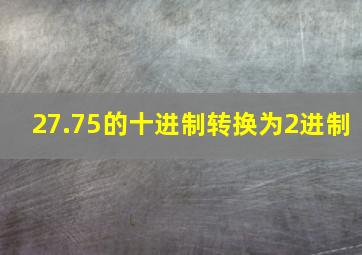 27.75的十进制转换为2进制